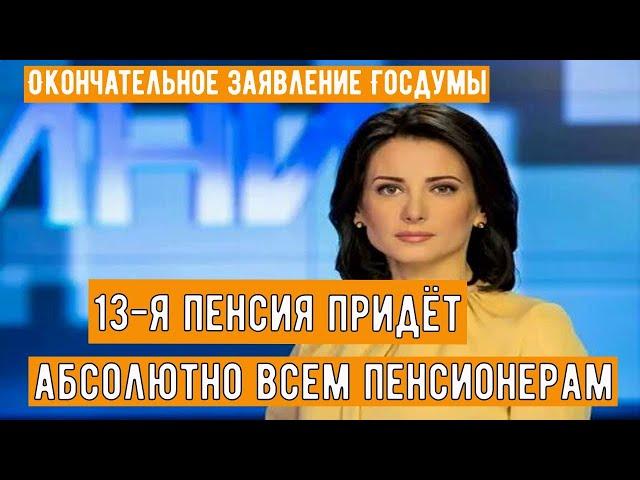 ОКОНЧАТЕЛЬНОЕ ЗАЯВЛЕНИЕ ГОСДУМЫ

13-Я ПЕНСИЯ ПРИДЁТ
АБСОЛЮТНО ВСЕМ ПЕНСИОНЕРАМ